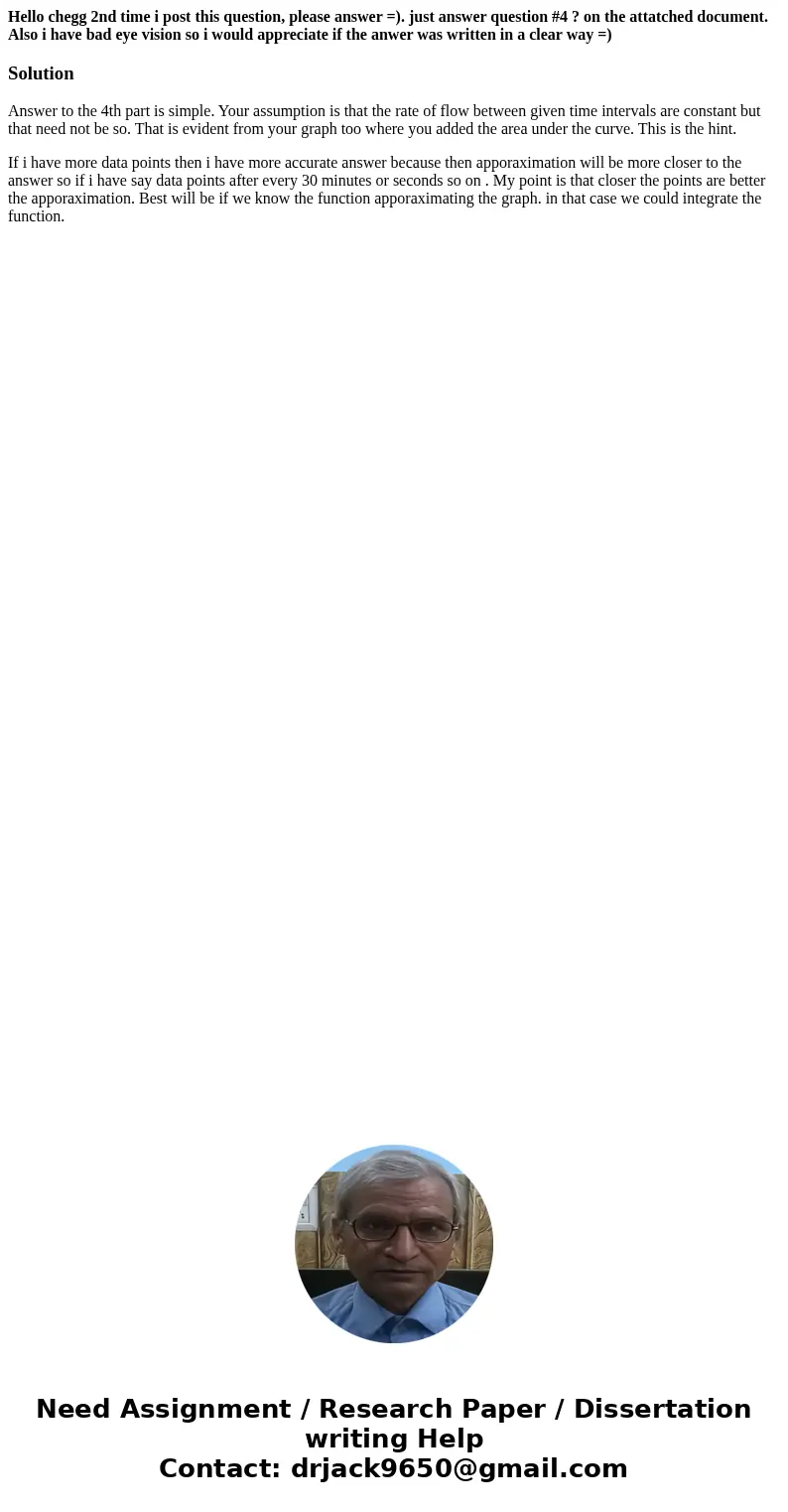 Hello chegg 2nd time i post this question, please answer =). just answer question #4 ? on the attatched document. Also i have bad eye vision so i would appreciate if the anwer was written in a clear way =)

Solution

Answer to the 4th part is simple. Your assumption is that the rate of flow between given time intervals are constant but that need not be so. That is evident from your graph too where you added the area under the curve. This is the hint.

If i have more data points then i have more accurate answer because then apporaximation will be more closer to the answer so if i have say data points after every 30 minutes or seconds so on . My point is that closer the points are better the apporaximation. Best will be if we know the function apporaximating the graph. in that case we could integrate the function.

Need Assignment / Research Paper / Dissertation writing Help
Contact: drjack9650@gmail.com